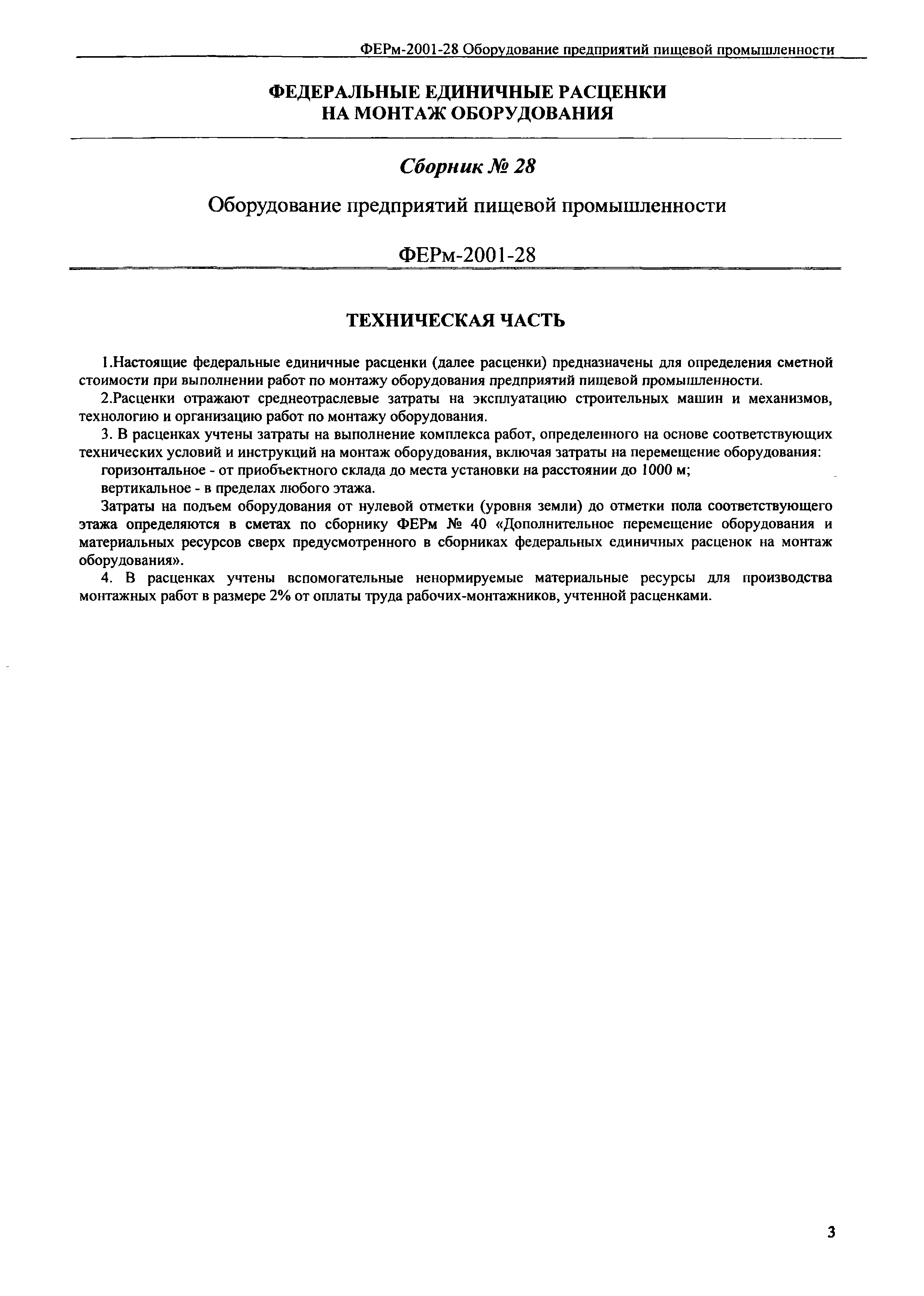 ФЕРм-2001-28 Оборудование предприятий пищевой промышленности

ФЕДЕРАЛЬНЫЕ ЕДИНИЧНЫЕ РАСЦЕНКИ НА МОНТАЖ ОБОРУДОВАНИЯ

Сборник № 28

Оборудование предприятий пищевой промышленности

ФЕРм-2001-28

ТЕХНИЧЕСКАЯ ЧАСТЬ

1.Настоящие федеральные единичные расценки (далее расценки) предназначены для определения сметной стоимости при выполнении работ по монтажу оборудования предприятий пищевой промышленности.

2.Расценки отражают среднеотраслевые затраты на эксплуатацию строительных машин и механизмов, технологию и организацию работ по монтажу оборудования.

3. В расценках учтены затраты на выполнение комплекса работ, определенного на основе соответствующих технических условий и инструкций на монтаж оборудования, включая затраты на перемещение оборудования:

горизонтальное - от приобъектного склада до места установки на расстоянии до 1000 м;

вертикальное - в пределах любого этажа.

Затраты на подъем оборудования от нулевой отметки (уровня земли) до отметки пола соответствующего этажа определяются в сметах по сборнику ФЕРм № 40 «Дополнительное перемещение оборудования и материальных ресурсов сверх предусмотренного в сборниках федеральных единичных расценок на монтаж оборудования».

4. В расценках учтены вспомогательные ненормируемые материальные ресурсы для производства монтажных работ в размере 2% от оплаты труда рабочих-монтажников, учтенной расценками.

3